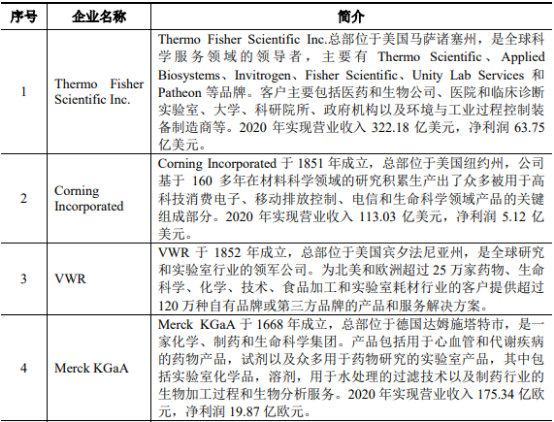 | 序号 | 企业名称 | 简介 |
|---|---|---|
| 1 | Thermo Fisher Scientific Inc. | Thermo Fisher Scientific Inc.总部位于美国马萨诸塞州，是全球科学服务领域的领导者，主要有 Thermo Scientific、Applied Biosystems、Invitrogen、Fisher Scientific、Unity Lab Services 和 Patheon 等品牌。客户主要包括医药和生物公司、医院和临床诊断实验室、大学、科研院所、政府机构以及环境与工业过程控制装备制造商等。2020 年实现营业收入 322.18 亿美元，净利润 63.75 亿美元。 |
| 2 | Corning Incorporated | Corning Incorporated 于 1851 年成立，总部位于美国纽约州，公司基于 160 多年在材料科学领域的研究积累生产出了众多被用于高科技消费电子、移动排放控制、电信和生命科学领域产品的关键组成部分。2020 年实现营业收入 113.03 亿美元，净利润 5.12 亿美元。 |
| 3 | VWR | VWR 于 1852 年成立，总部位于美国宾夕法尼亚州，是全球研究和实验室行业的领军公司。为北美和欧洲超过 25 万家药物、生命科学、化学、技术、食品加工和实验室耗材行业的客户提供超过 120 万种自有品牌或第三方品牌的产品和服务解决方案。 |
| 4 | Merck KGaA | Merck KGaA 于 1668 年成立，总部位于德国达姆施塔特市，是一家化学、制药和生命科学集团。产品包括用于心血管和代谢疾病的药物产品，试剂以及众多用于药物研究的实验室产品，其中包括实验室化学品，溶剂，用于水处理的过滤技术以及制药行业的生物加工过程和生物分析服务。2020 年实现营业收入 175.34 亿欧元，净利润 19.87 亿欧元。 |